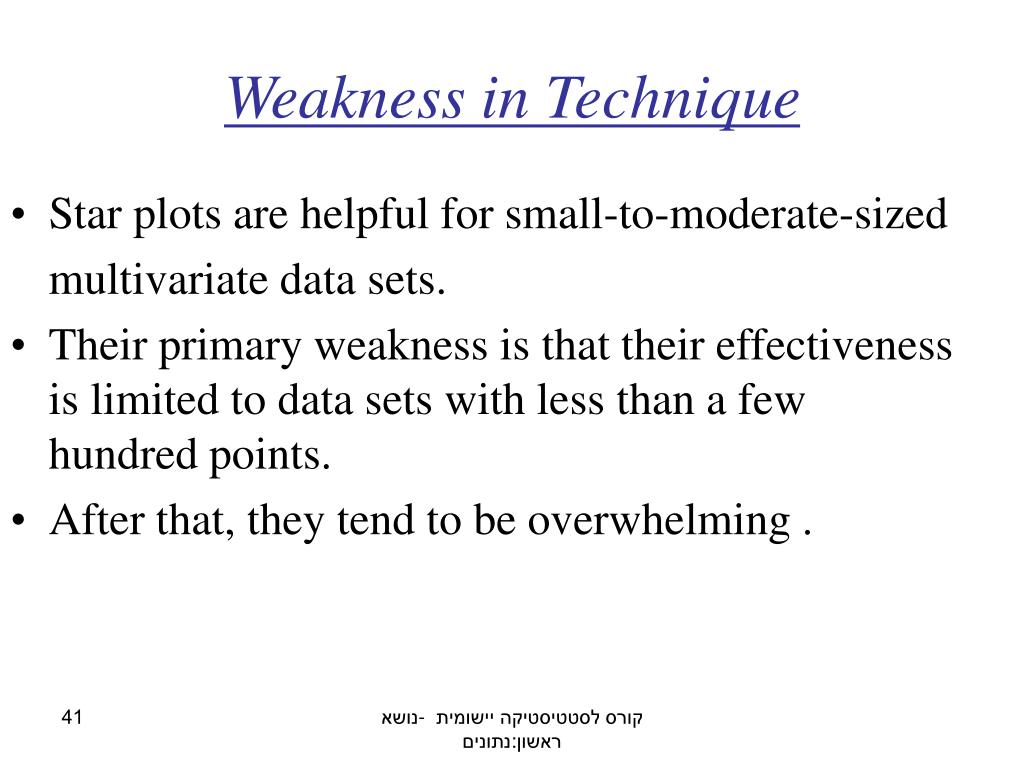 Weakness in Technique

• Star plots are helpful for small-to-moderate-sized multivariate data sets.
• Their primary weakness is that their effectiveness is limited to data sets with less than a few hundred points.
• After that, they tend to be overwhelming .

41

קורס לסטטיסטיקה יישומית -נושא ראשון:נתונים